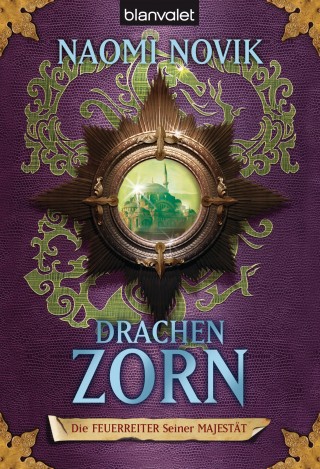 blanvalet

NAOMI NOVIK

DRACHEN
ZORN

Die FEUERREITER Seiner MAJESTÄT